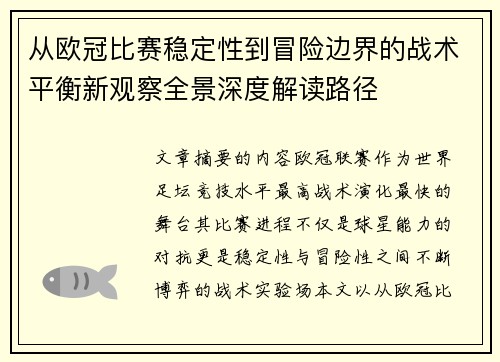 从欧冠比赛稳定性到冒险边界的战术平衡新观察全景深度解读路径

文章摘要的内容欧冠联赛作为世界足坛竞技水平最高战术演化最快的舞台其比赛进程不仅是球星能力的对抗更是稳定性与冒险性之间不断博弈的战术实验场本文以从欧冠比